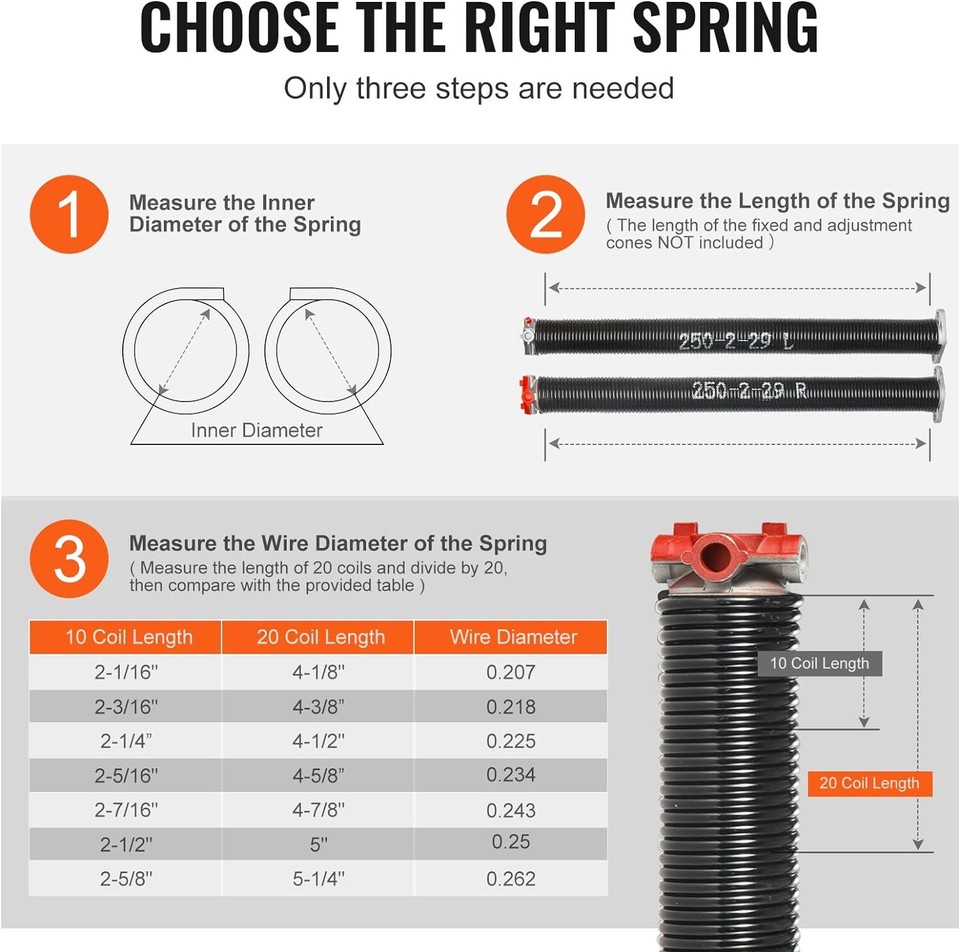 CHOOSE THE RIGHT SPRING

Only three steps are needed

1

Measure the Inner Diameter of the Spring

Inner Diameter

2

Measure the Length of the Spring

( The length of the fixed and adjustment cones NOT included )

250-2-29 L

250-2-29 R

3

Measure the Wire Diameter of the Spring

( Measure the length of 20 coils and divide by 20, then compare with the provided table )

| 10 Coil Length | 20 Coil Length | Wire Diameter |
|---|---|---|
| 2-1/16" | 4-1/8" | 0.207 |
| 2-3/16" | 4-3/8" | 0.218 |
| 2-1/4" | 4-1/2" | 0.225 |
| 2-5/16" | 4-5/8" | 0.234 |
| 2-7/16" | 4-7/8" | 0.243 |
| 2-1/2" | 5" | 0.25 |
| 2-5/8" | 5-1/4" | 0.262 |

10 Coil Length

20 Coil Length